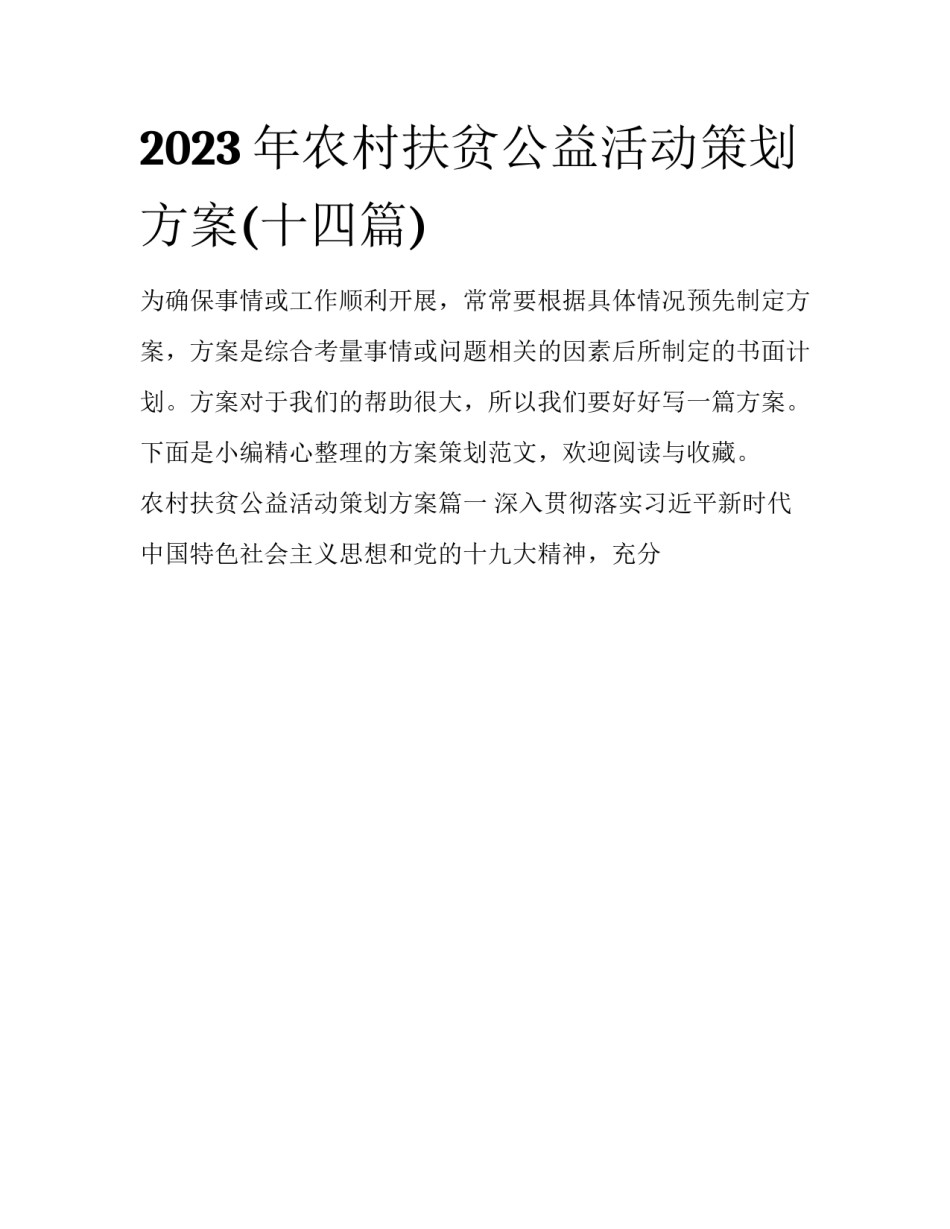 2023年农村扶贫公益活动策划方案(十四篇)

为确保事情或工作顺利开展，常常要根据具体情况预先制定方案，方案是综合考量事情或问题相关的因素后所制定的书面计划。方案对于我们的帮助很大，所以我们要好好写一篇方案。下面是小编精心整理的方案策划范文，欢迎阅读与收藏。

农村扶贫公益活动策划方案篇一 深入贯彻落实习近平新时代中国特色社会主义思想和党的十九大精神，充分